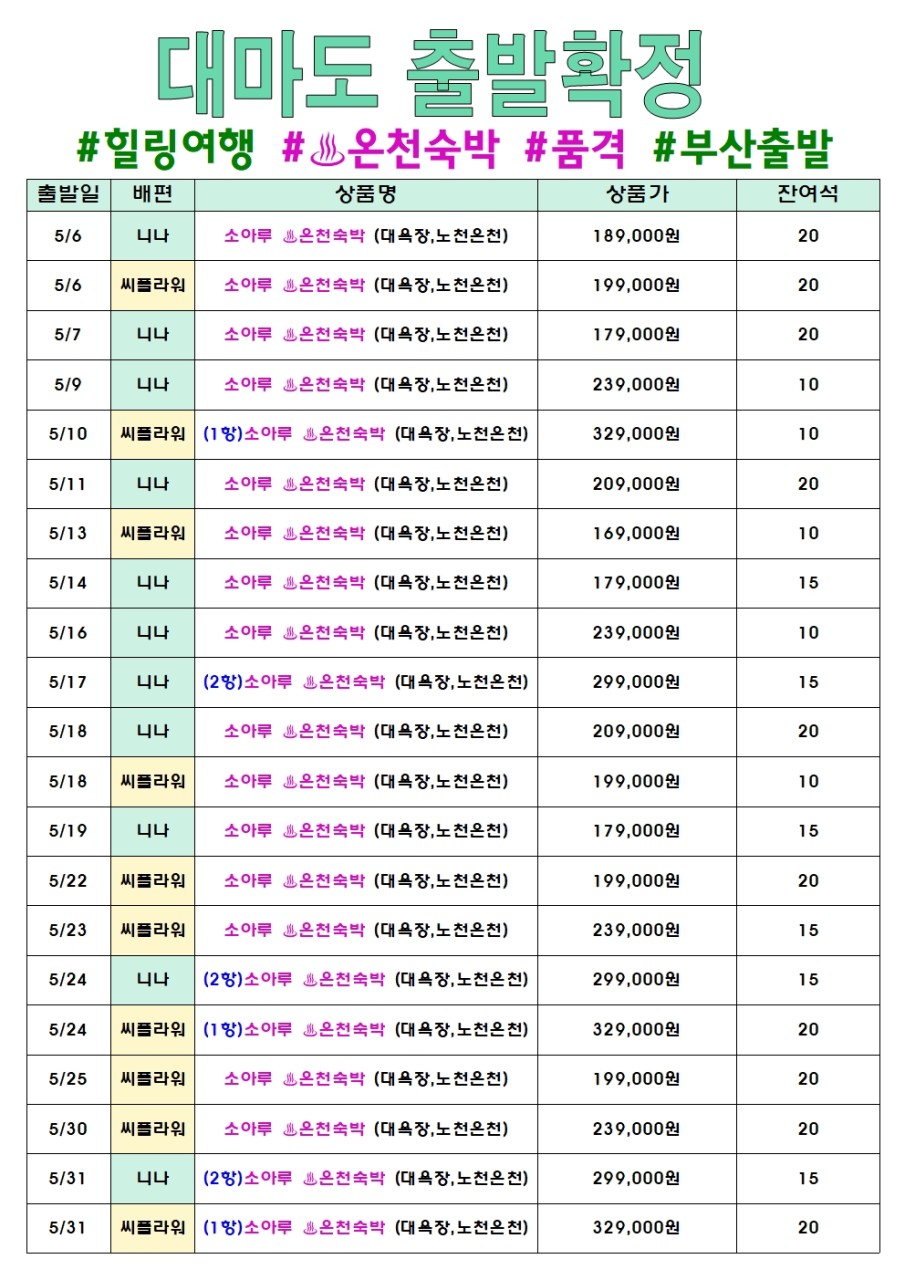 대마도 출발확정

#힐링여행 #♨온천숙박 #품격 #부산출발

| 출발일 | 배편 | 상품명 | 상품가 | 잔여석 |
|---|---|---|---|---|
| 5/6 | 니나 | 소아루 ♨온천숙박 (대욕장,노천온천) | 189,000원 | 20 |
| 5/6 | 씨플라워 | 소아루 ♨온천숙박 (대욕장,노천온천) | 199,000원 | 20 |
| 5/7 | 니나 | 소아루 ♨온천숙박 (대욕장,노천온천) | 179,000원 | 20 |
| 5/9 | 니나 | 소아루 ♨온천숙박 (대욕장,노천온천) | 239,000원 | 10 |
| 5/10 | 씨플라워 | (1항)소아루 ♨온천숙박 (대욕장,노천온천) | 329,000원 | 10 |
| 5/11 | 니나 | 소아루 ♨온천숙박 (대욕장,노천온천) | 209,000원 | 20 |
| 5/13 | 씨플라워 | 소아루 ♨온천숙박 (대욕장,노천온천) | 169,000원 | 10 |
| 5/14 | 니나 | 소아루 ♨온천숙박 (대욕장,노천온천) | 179,000원 | 15 |
| 5/16 | 니나 | 소아루 ♨온천숙박 (대욕장,노천온천) | 239,000원 | 10 |
| 5/17 | 니나 | (2항)소아루 ♨온천숙박 (대욕장,노천온천) | 299,000원 | 15 |
| 5/18 | 니나 | 소아루 ♨온천숙박 (대욕장,노천온천) | 209,000원 | 20 |
| 5/18 | 씨플라워 | 소아루 ♨온천숙박 (대욕장,노천온천) | 199,000원 | 10 |
| 5/19 | 니나 | 소아루 ♨온천숙박 (대욕장,노천온천) | 179,000원 | 15 |
| 5/22 | 씨플라워 | 소아루 ♨온천숙박 (대욕장,노천온천) | 199,000원 | 20 |
| 5/23 | 씨플라워 | 소아루 ♨온천숙박 (대욕장,노천온천) | 239,000원 | 15 |
| 5/24 | 니나 | (2항)소아루 ♨온천숙박 (대욕장,노천온천) | 299,000원 | 15 |
| 5/24 | 씨플라워 | (1항)소아루 ♨온천숙박 (대욕장,노천온천) | 329,000원 | 20 |
| 5/25 | 씨플라워 | 소아루 ♨온천숙박 (대욕장,노천온천) | 199,000원 | 20 |
| 5/30 | 씨플라워 | 소아루 ♨온천숙박 (대욕장,노천온천) | 239,000원 | 20 |
| 5/31 | 니나 | (2항)소아루 ♨온천숙박 (대욕장,노천온천) | 299,000원 | 15 |
| 5/31 | 씨플라워 | (1항)소아루 ♨온천숙박 (대욕장,노천온천) | 329,000원 | 20 |